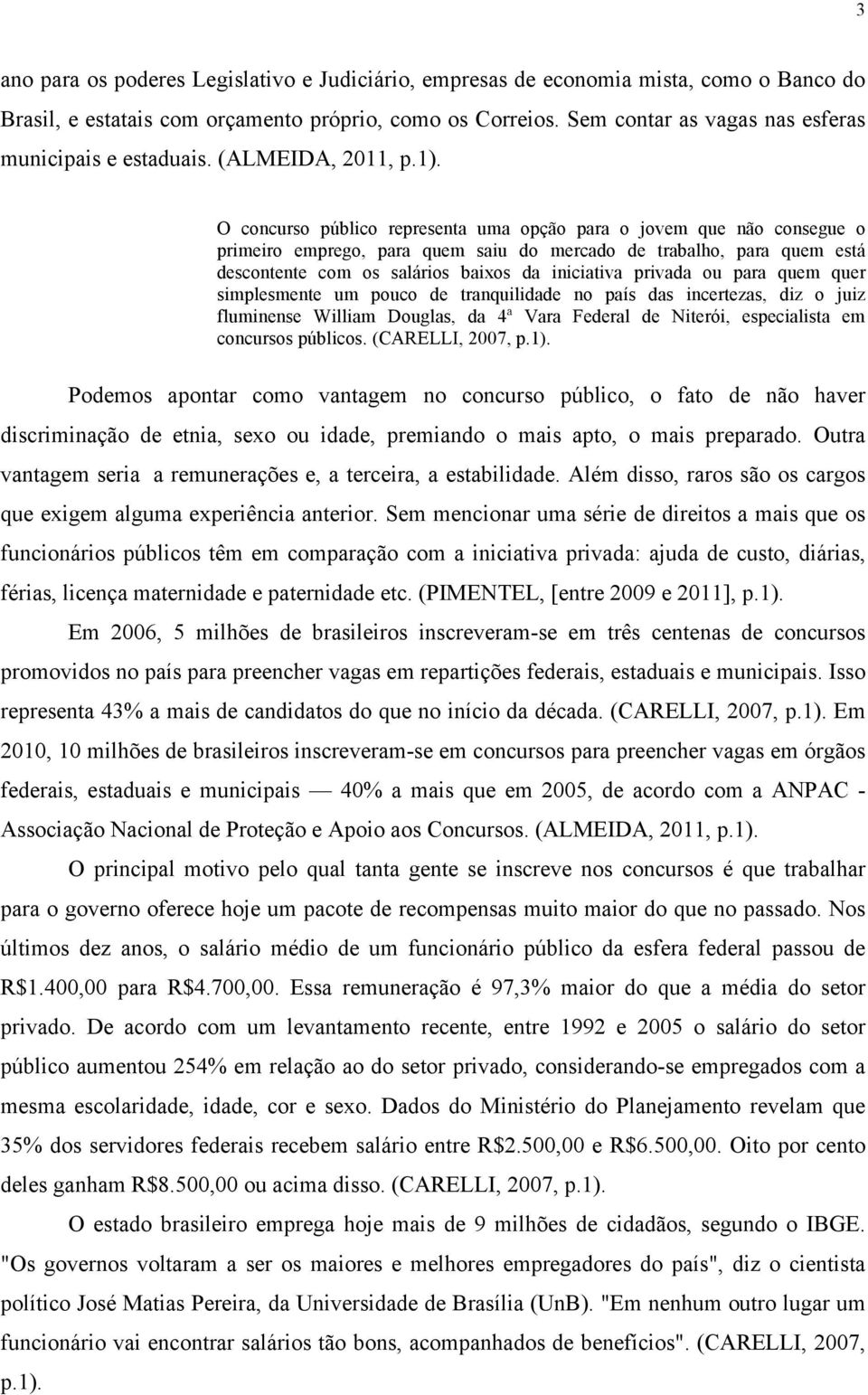 3

ano para os poderes Legislativo e Judiciário, empresas de economia mista, como o Banco do Brasil, e estatais com orçamento próprio, como os Correios. Sem contar as vagas nas esferas municipais e estaduais. (ALMEIDA, 2011, p.1).

O concurso público representa uma opção para o jovem que não consegue o primeiro emprego, para quem saiu do mercado de trabalho, para quem está descontente com os salários baixos da iniciativa privada ou para quem quer simplesmente um pouco de tranquilidade no país das incertezas, diz o juiz fluminense William Douglas, da 4ª Vara Federal de Niterói, especialista em concursos públicos. (CARELLI, 2007, p.1).

Podemos apontar como vantagem no concurso público, o fato de não haver discriminação de etnia, sexo ou idade, premiando o mais apto, o mais preparado. Outra vantagem seria a remunerações e, a terceira, a estabilidade. Além disso, raros são os cargos que exigem alguma experiência anterior. Sem mencionar uma série de direitos a mais que os funcionários públicos têm em comparação com a iniciativa privada: ajuda de custo, diárias, férias, licença maternidade e paternidade etc. (PIMENTEL, [entre 2009 e 2011], p.1).

Em 2006, 5 milhões de brasileiros inscreveram-se em três centenas de concursos promovidos no país para preencher vagas em repartições federais, estaduais e municipais. Isso representa 43% a mais de candidatos do que no início da década. (CARELLI, 2007, p.1). Em 2010, 10 milhões de brasileiros inscreveram-se em concursos para preencher vagas em órgãos federais, estaduais e municipais — 40% a mais que em 2005, de acordo com a ANPAC - Associação Nacional de Proteção e Apoio aos Concursos. (ALMEIDA, 2011, p.1).

O principal motivo pelo qual tanta gente se inscreve nos concursos é que trabalhar para o governo oferece hoje um pacote de recompensas muito maior do que no passado. Nos últimos dez anos, o salário médio de um funcionário público da esfera federal passou de R$1.400,00 para R$4.700,00. Essa remuneração é 97,3% maior do que a média do setor privado. De acordo com um levantamento recente, entre 1992 e 2005 o salário do setor público aumentou 254% em relação ao do setor privado, considerando-se empregados com a mesma escolaridade, idade, cor e sexo. Dados do Ministério do Planejamento revelam que 35% dos servidores federais recebem salário entre R$2.500,00 e R$6.500,00. Oito por cento deles ganham R$8.500,00 ou acima disso. (CARELLI, 2007, p.1).

O estado brasileiro emprega hoje mais de 9 milhões de cidadãos, segundo o IBGE. "Os governos voltaram a ser os maiores e melhores empregadores do país", diz o cientista político José Matias Pereira, da Universidade de Brasília (UnB). "Em nenhum outro lugar um funcionário vai encontrar salários tão bons, acompanhados de benefícios". (CARELLI, 2007, p.1).